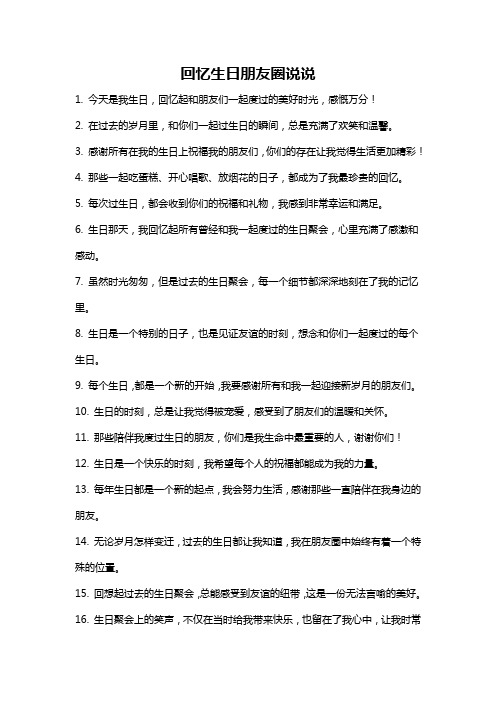 回忆生日朋友圈说说

1. 今天是我生日，回忆起和朋友们一起度过的美好时光，感慨万分！

2. 在过去的岁月里，和你们一起过生日的瞬间，总是充满了欢笑和温馨。

3. 感谢所有在我的生日上祝福我的朋友们，你们的存在让我觉得生活更加精彩！

4. 那些一起吃蛋糕、开心唱歌、放烟花的日子，都成为了我最珍贵的回忆。

5. 每次过生日，都会收到你们的祝福和礼物，我感到非常幸运和满足。

6. 生日那天，我回忆起所有曾经和我一起度过的生日聚会，心里充满了感激和感动。

7. 虽然时光匆匆，但是过去的生日聚会，每一个细节都深深地刻在了我的记忆里。

8. 生日是一个特别的日子，也是见证友谊的时刻，想念和你们一起度过的每个生日。

9. 每个生日，都是一个新的开始，我要感谢所有和我一起迎接新岁月的朋友们。

10. 生日的时刻，总是让我觉得被宠爱，感受到了朋友们的温暖和关怀。

11. 那些陪伴我度过生日的朋友，你们是我生命中最重要的人，谢谢你们！

12. 生日是一个快乐的时刻，我希望每个人的祝福都能成为我的力量。

13. 每年生日都是一个新的起点，我会努力生活，感谢那些一直陪伴在我身边的朋友。

14. 无论岁月怎样变迁，过去的生日都让我知道，我在朋友圈中始终有着一个特殊的位置。

15. 回想起过去的生日聚会，总能感受到友谊的纽带，这是一份无法言喻的美好。

16. 生日聚会上的笑声，不仅在当时给我带来快乐，也留在了我心中，让我时常